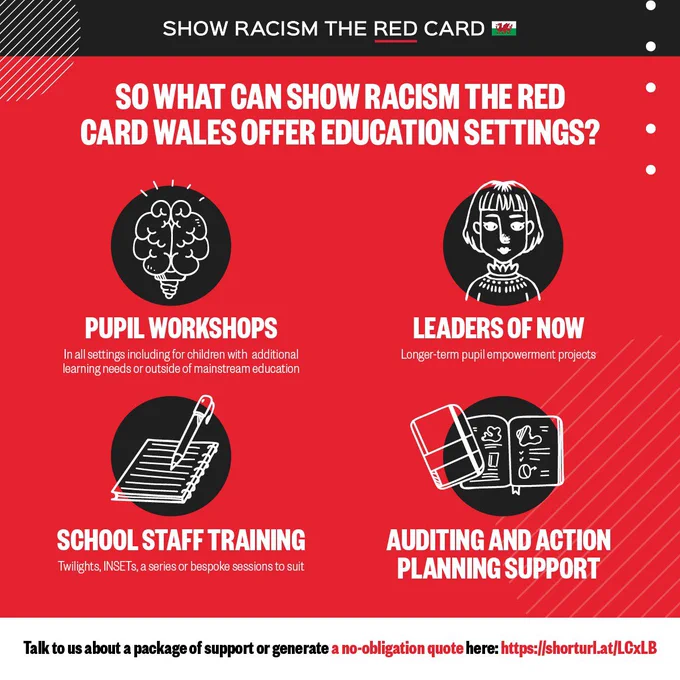 SHOW RACISM THE RED CARD

SO WHAT CAN SHOW RACISM THE RED CARD WALES OFFER EDUCATION SETTINGS?

PUPIL WORKSHOPS

In all settings including for children with additional learning needs or outside of mainstream education

LEADERS OF NOW

Longer-term pupil empowerment projects

SCHOOL STAFF TRAINING

Twilights, INSETs, a series or bespoke sessions to suit

AUDITING AND ACTION PLANNING SUPPORT

Talk to us about a package of support or generate a no-obligation quote here: https://shorturl.at/LCxLB